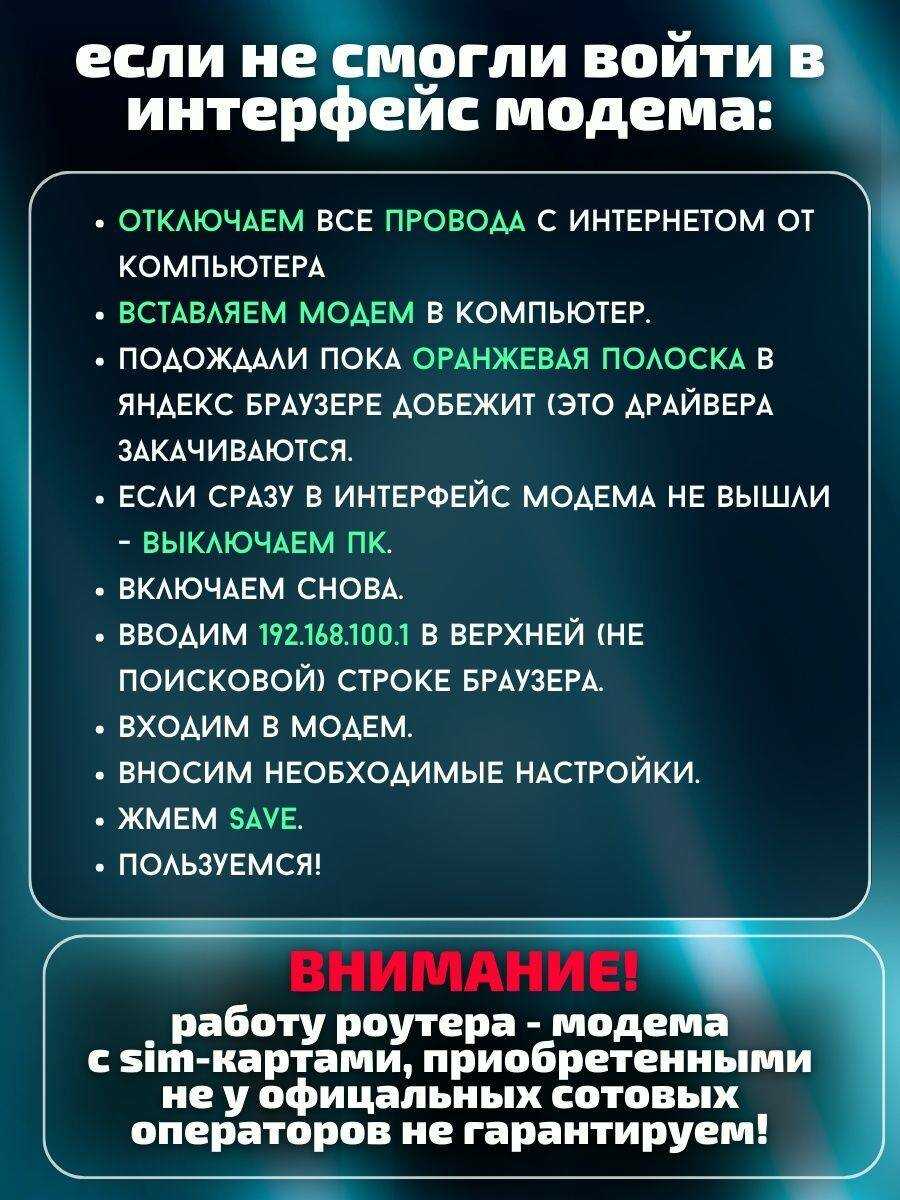 если не смогли войти в интерфейс модема:

• ОТКЛЮЧАЕМ ВСЕ ПРОВОДА С ИНТЕРНЕТОМ ОТ КОМПЬЮТЕРА
• ВСТАВЛЯЕМ МОДЕМ В КОМПЬЮТЕР.
• ПОДОЖДАЛИ ПОКА ОРАНЖЕВАЯ ПОЛОСКА В ЯНДЕКС БРАУЗЕРЕ ДОБЕЖИТ (ЭТО ДРАЙВЕРА ЗАКАЧИВАЮТСЯ.
• ЕСЛИ СРАЗУ В ИНТЕРФЕЙС МОДЕМА НЕ ВЫШЛИ - ВЫКЛЮЧАЕМ ПК.
• ВКЛЮЧАЕМ СНОВА.
• ВВОДИМ 192.168.100.1 В ВЕРХНЕЙ (НЕ ПОИСКОВОЙ) СТРОКЕ БРАУЗЕРА.
• ВХОДИМ В МОДЕМ.
• ВНОСИМ НЕОБХОДИМЫЕ НАСТРОЙКИ.
• ЖМЕМ SAVE.
• ПОЛЬЗУЕМСЯ!

ВНИМАНИЕ!

работу роутера - модема с sim-картами, приобретенными не у офицальных сотовых операторов не гарантируем!